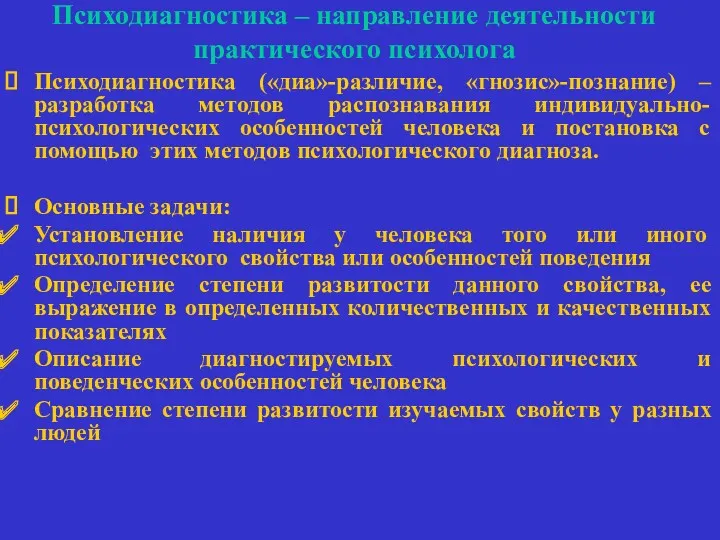 Психодиагностика – направление деятельности практического психолога

Психодиагностика («диа»-различие, «гнозис»-познание) – разработка методов распознавания индивидуально-психологических особенностей человека и постановка с помощью этих методов психологического диагноза.

Основные задачи:
Установление наличия у человека того или иного психологического свойства или особенностей поведения
Определение степени развитости данного свойства, ее выражение в определенных количественных и качественных показателях
Описание диагностируемых психологических и поведенческих особенностей человека
Сравнение степени развитости изучаемых свойств у разных людей